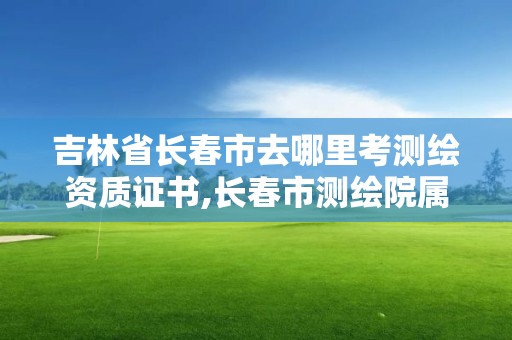 吉林省长春市去哪里考测绘资质证书,长春市测绘院属